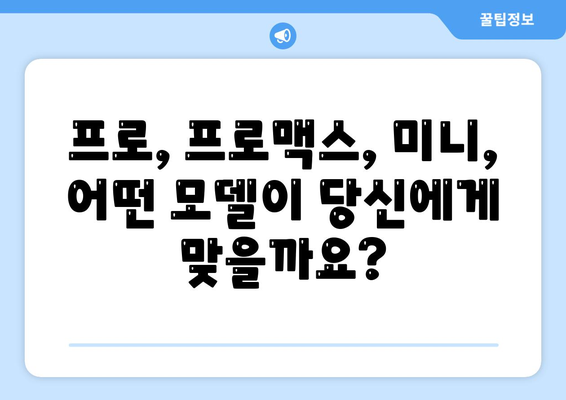 꿀팁정보

프로, 프로맥스, 미니, 어떤 모델이 당신에게 맞을까요?